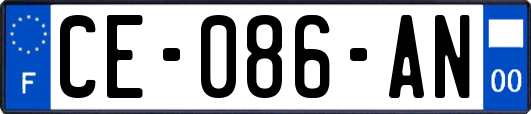 F
CE-086-AN
00